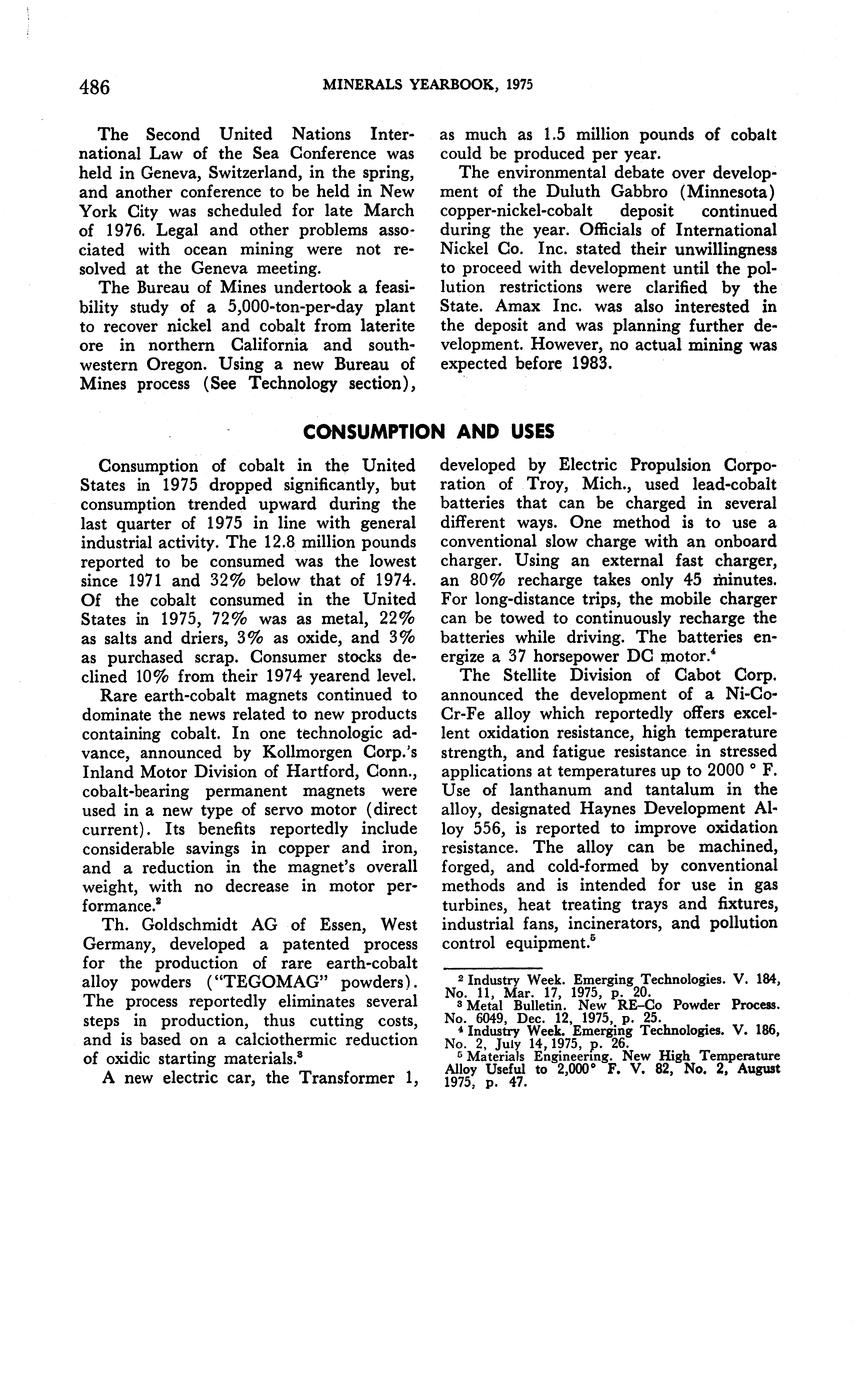 486 MINERALS YEARBOOK, 1975

The Second United Nations International Law of the Sea Conference was held in Geneva, Switzerland, in the spring, and another conference to be held in New York City was scheduled for late March of 1976. Legal and other problems associated with ocean mining were not resolved at the Geneva meeting.

The Bureau of Mines undertook a feasibility study of a 5,000-ton-per-day plant to recover nickel and cobalt from laterite ore in northern California and southwestern Oregon. Using a new Bureau of Mines process (See Technology section), as much as 1.5 million pounds of cobalt could be produced per year.

The environmental debate over development of the Duluth Gabbro (Minnesota) copper-nickel-cobalt deposit continued during the year. Officials of International Nickel Co. Inc. stated their unwillingness to proceed with development until the pollution restrictions were clarified by the State. Amax Inc. was also interested in the deposit and was planning further development. However, no actual mining was expected before 1983.

CONSUMPTION AND USES

Consumption of cobalt in the United States in 1975 dropped significantly, but consumption trended upward during the last quarter of 1975 in line with general industrial activity. The 12.8 million pounds reported to be consumed was the lowest since 1971 and 32% below that of 1974. Of the cobalt consumed in the United States in 1975, 72% was as metal, 22% as salts and driers, 3% as oxide, and 3% as purchased scrap. Consumer stocks declined 10% from their 1974 yearend level.

Rare earth-cobalt magnets continued to dominate the news related to new products containing cobalt. In one technologic advance, announced by Kollmorgen Corp.'s Inland Motor Division of Hartford, Conn., cobalt-bearing permanent magnets were used in a new type of servo motor (direct current). Its benefits reportedly include considerable savings in copper and iron, and a reduction in the magnet's overall weight, with no decrease in motor performance.$^2$

Th. Goldschmidt AG of Essen, West Germany, developed a patented process for the production of rare earth-cobalt alloy powders ("TEGOMAG" powders). The process reportedly eliminates several steps in production, thus cutting costs, and is based on a calciothermic reduction of oxidic starting materials.$^3$

A new electric car, the Transformer 1, developed by Electric Propulsion Corporation of Troy, Mich., used lead-cobalt batteries that can be charged in several different ways. One method is to use a conventional slow charge with an onboard charger. Using an external fast charger, an 80% recharge takes only 45 minutes. For long-distance trips, the mobile charger can be towed to continuously recharge the batteries while driving. The batteries energize a 37 horsepower DC motor.$^4$

The Stellite Division of Cabot Corp. announced the development of a Ni-Co-Cr-Fe alloy which reportedly offers excellent oxidation resistance, high temperature strength, and fatigue resistance in stressed applications at temperatures up to 2000 ° F. Use of lanthanum and tantalum in the alloy, designated Haynes Development Alloy 556, is reported to improve oxidation resistance. The alloy can be machined, forged, and cold-formed by conventional methods and is intended for use in gas turbines, heat treating trays and fixtures, industrial fans, incinerators, and pollution control equipment.$^5$

$^2$ Industry Week. Emerging Technologies. V. 184, No. 11, Mar. 17, 1975, p. 20.
$^3$ Metal Bulletin. New RE-Co Powder Process. No. 6049, Dec. 12, 1975, p. 25.
$^4$ Industry Week. Emerging Technologies. V. 186, No. 2, July 14, 1975, p. 26.
$^5$ Materials Engineering. New High Temperature Alloy Useful to 2,000° F. V. 82, No. 2, August 1975, p. 47.